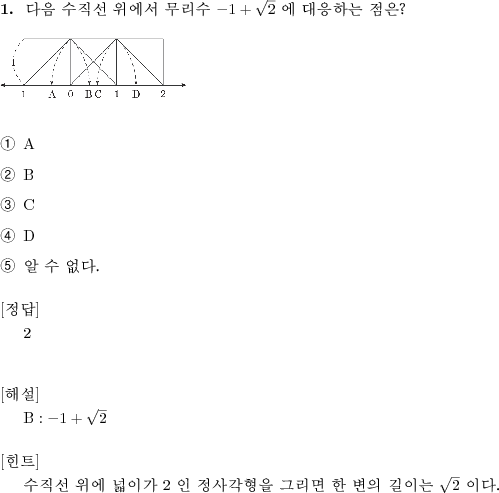 1. 다음 수직선 위에서 무리수 $-1+\sqrt{2}$ 에 대응하는 점은?

1

1 A 0 B C 1 D 2

① A

② B

③ C

④ D

⑤ 알 수 없다.

[정답]
2

[해설]
B : $-1+\sqrt{2}$

[힌트]
수직선 위에 넓이가 2 인 정사각형을 그리면 한 변의 길이는 $\sqrt{2}$ 이다.